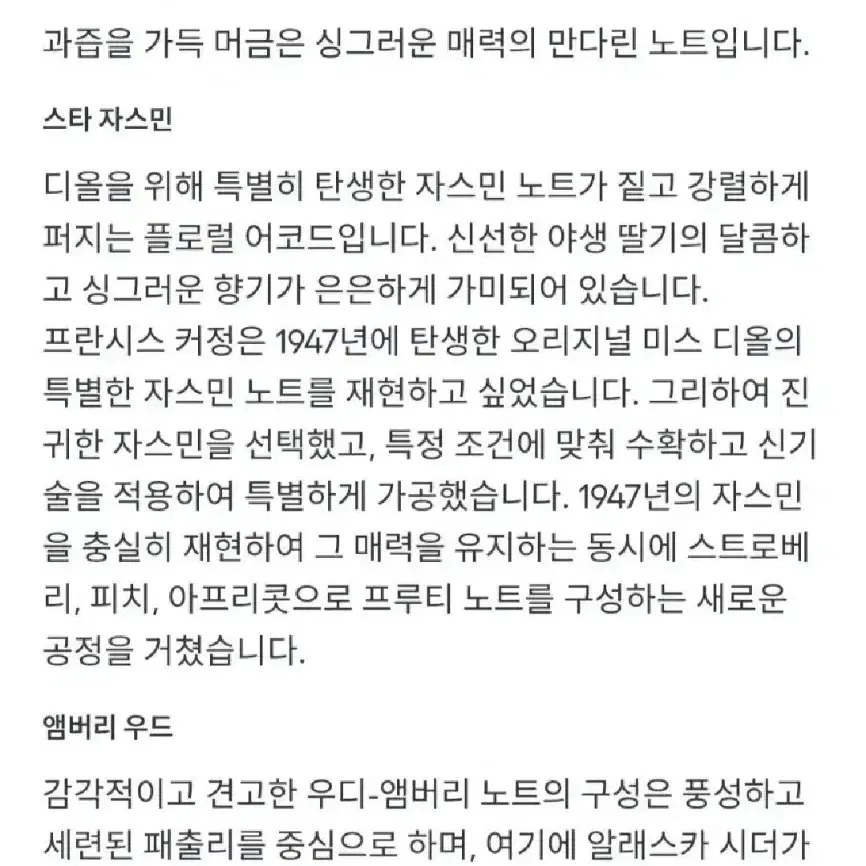 과즙을 가득 머금은 싱그러운 매력의 만다린 노트입니다.

스타 자스민

디올을 위해 특별히 탄생한 자스민 노트가 짙고 강렬하게 퍼지는 플로럴 어코드입니다. 신선한 야생 딸기의 달콤하고 싱그러운 향기가 은은하게 가미되어 있습니다.
프란시스 커정은 1947년에 탄생한 오리지널 미스 디올의 특별한 자스민 노트를 재현하고 싶었습니다. 그리하여 진귀한 자스민을 선택했고, 특정 조건에 맞춰 수확하고 신기술을 적용하여 특별하게 가공했습니다. 1947년의 자스민을 충실히 재현하여 그 매력을 유지하는 동시에 스트로베리, 피치, 아프리콧으로 프루티 노트를 구성하는 새로운 공정을 거쳤습니다.

앰버리 우드

감각적이고 견고한 우디-앰버리 노트의 구성은 풍성하고 세련된 패출리를 중심으로 하며, 여기에 알래스카 시더가